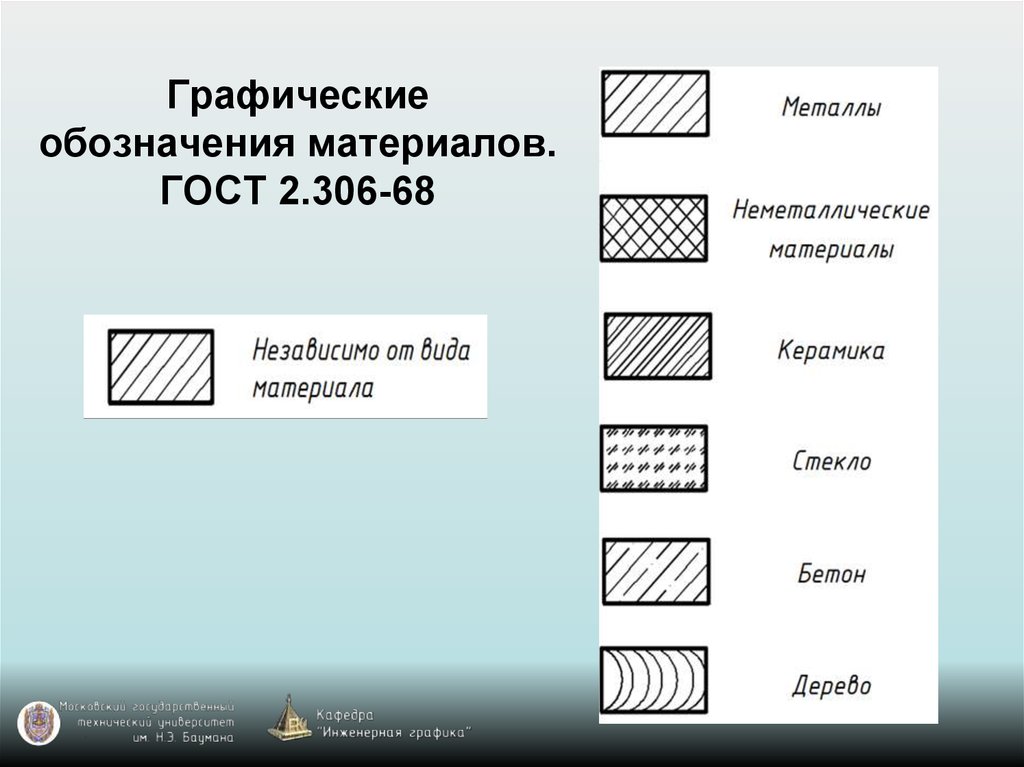 Графические обозначения материалов. ГОСТ 2.306-68

Независимо от вида материала

Металлы

Неметаллические материалы

Керамика

Стекло

Бетон

Дерево

Московский государственный технический университет им. Н.Э. Баумана

Кафедра "Инженерная графика"